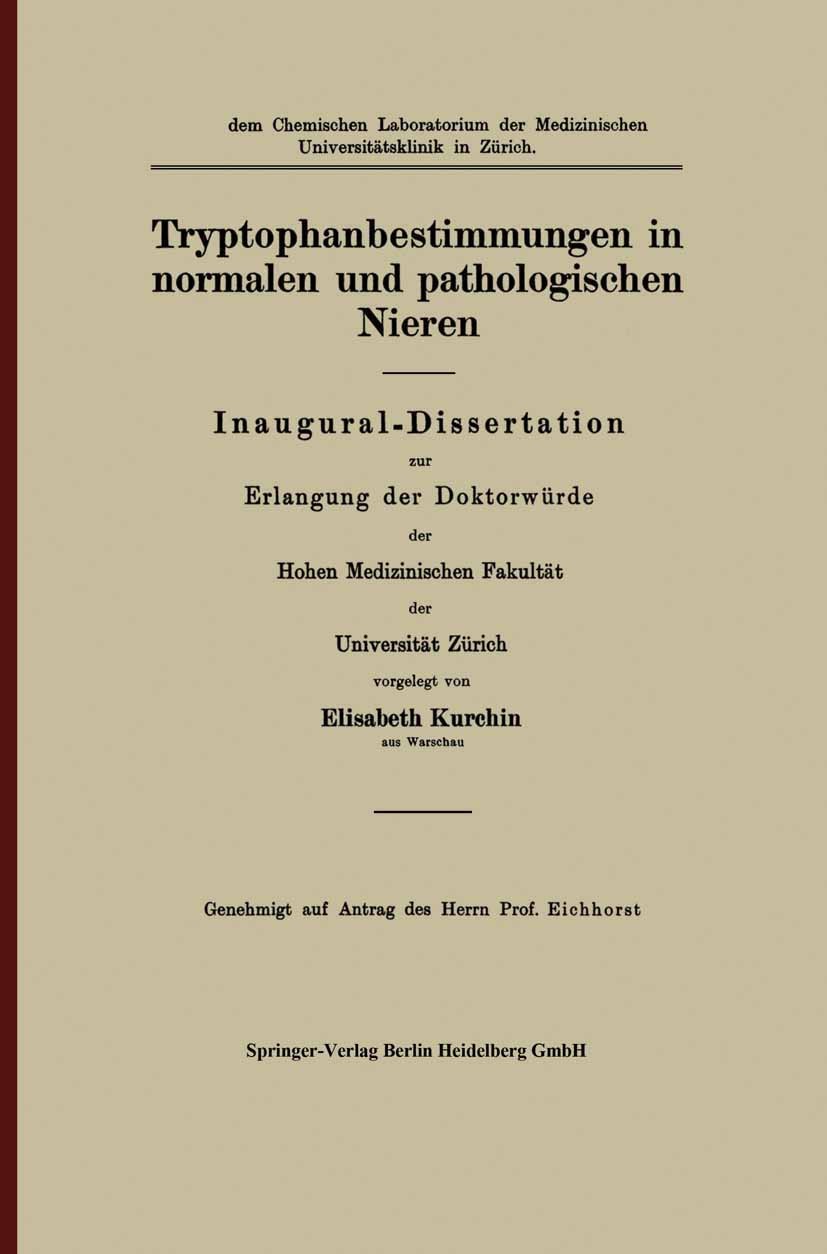 dem Chemischen Laboratorium der Medizinischen Universitätsklinik in Zürich.

Tryptophanbestimmungen in normalen und pathologischen Nieren

Inaugural-Dissertation
zur
Erlangung der Doktorwürde
der
Hohen Medizinischen Fakultät
der
Universität Zürich
vorgelegt von
Elisabeth Kurchin
aus Warschau

Genehmigt auf Antrag des Herrn Prof. Eichhorst

Springer-Verlag Berlin Heidelberg GmbH